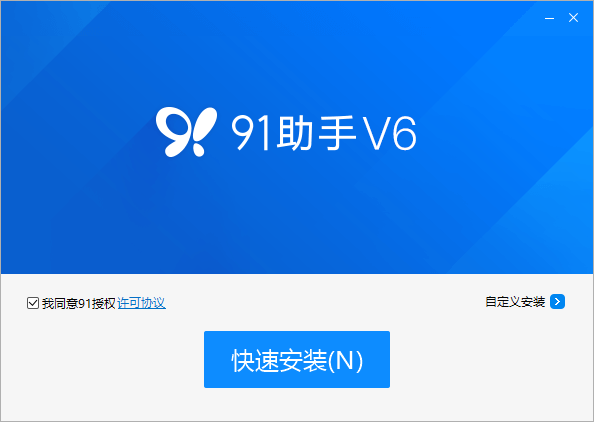 91助手 V6

我同意91授权 许可协议

自定义安装

快速安装(N)